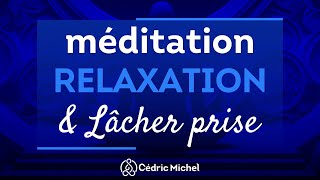 méditation
RELAXATION
& Lâcher prise

Cédric Michel